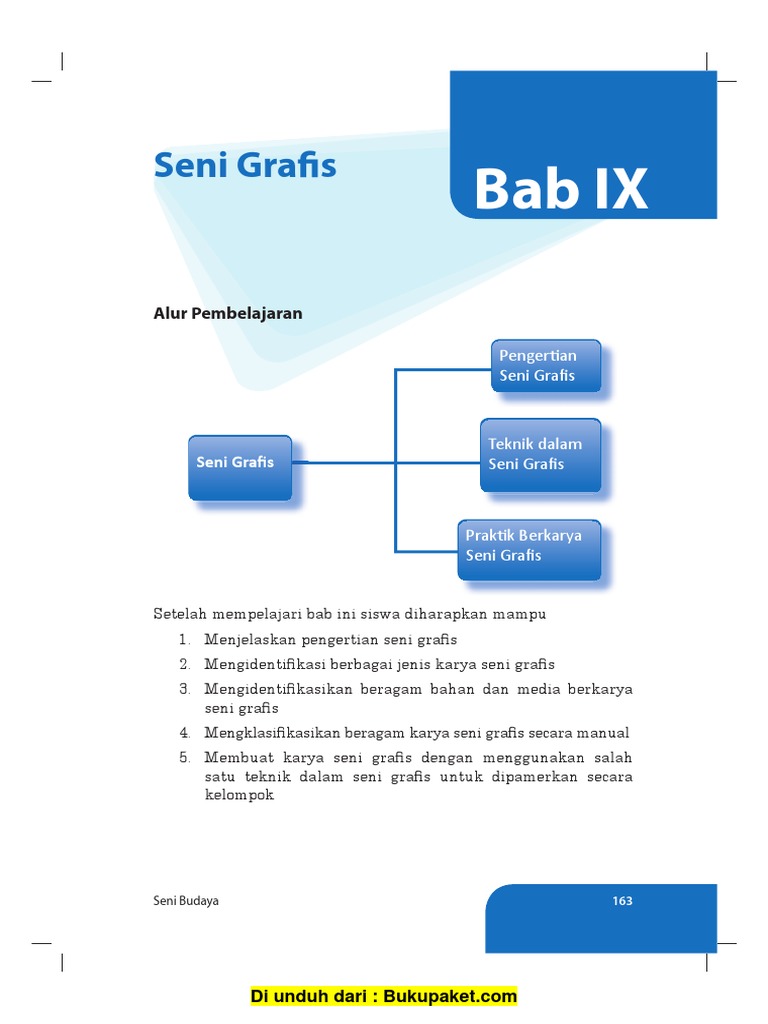 Seni Grafis

Bab IX

Alur Pembelajaran

Seni Grafis

Pengertian Seni Grafis

Teknik dalam Seni Grafis

Praktik Berkarya Seni Grafis

Setelah mempelajari bab ini siswa diharapkan mampu

1. Menjelaskan pengertian seni grafis
2. Mengidentifikasi berbagai jenis karya seni grafis
3. Mengidentifikasikan beragam bahan dan media berkarya seni grafis
4. Mengklasifikasikan beragam karya seni grafis secara manual
5. Membuat karya seni grafis dengan menggunakan salah satu teknik dalam seni grafis untuk dipamerkan secara kelompok

Seni Budaya

163

Di unduh dari : Bukupaket.com